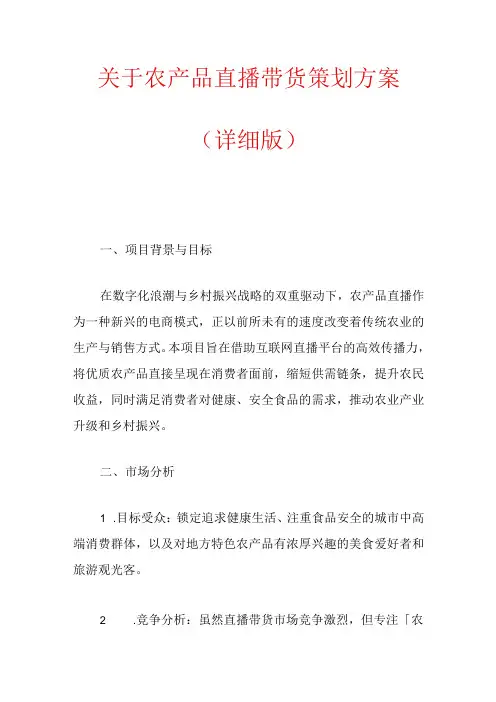 关于农产品直播带货策划方案

（详细版）

一、项目背景与目标

在数字化浪潮与乡村振兴战略的双重驱动下，农产品直播作为一种新兴的电商模式，正以前所未有的速度改变着传统农业的生产与销售方式。本项目旨在借助互联网直播平台的高效传播力，将优质农产品直接呈现在消费者面前，缩短供需链条，提升农民收益，同时满足消费者对健康、安全食品的需求，推动农业产业升级和乡村振兴。

二、市场分析

1 .目标受众：锁定追求健康生活、注重食品安全的城市中高端消费群体，以及对地方特色农产品有浓厚兴趣的美食爱好者和旅游观光客。

2 .竞争分析：虽然直播带货市场竞争激烈，但专注「农